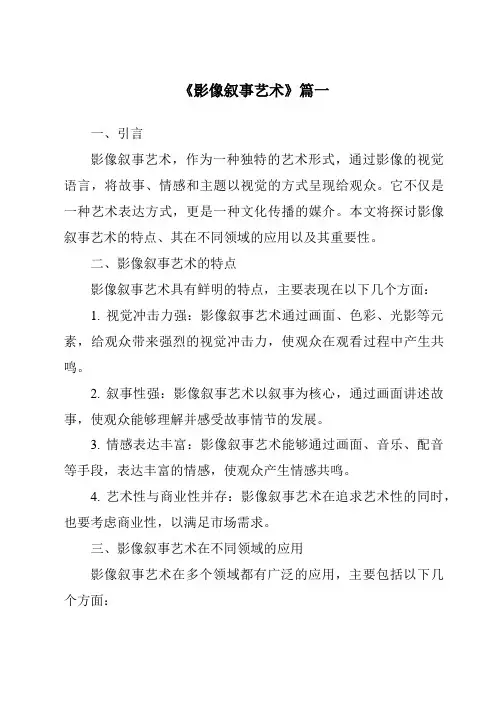 《影像叙事艺术》篇一

一、引言

影像叙事艺术，作为一种独特的艺术形式，通过影像的视觉语言，将故事、情感和主题以视觉的方式呈现给观众。它不仅是一种艺术表达方式，更是一种文化传播的媒介。本文将探讨影像叙事艺术的特点、其在不同领域的应用以及其重要性。

二、影像叙事艺术的特点

影像叙事艺术具有鲜明的特点，主要表现在以下几个方面：

1. 视觉冲击力强：影像叙事艺术通过画面、色彩、光影等元素，给观众带来强烈的视觉冲击力，使观众在观看过程中产生共鸣。

2. 叙事性强：影像叙事艺术以叙事为核心，通过画面讲述故事，使观众能够理解并感受故事情节的发展。

3. 情感表达丰富：影像叙事艺术能够通过画面、音乐、配音等手段，表达丰富的情感，使观众产生情感共鸣。

4. 艺术性与商业性并存：影像叙事艺术在追求艺术性的同时，也要考虑商业性，以满足市场需求。

三、影像叙事艺术在不同领域的应用

影像叙事艺术在多个领域都有广泛的应用，主要包括以下几个方面：